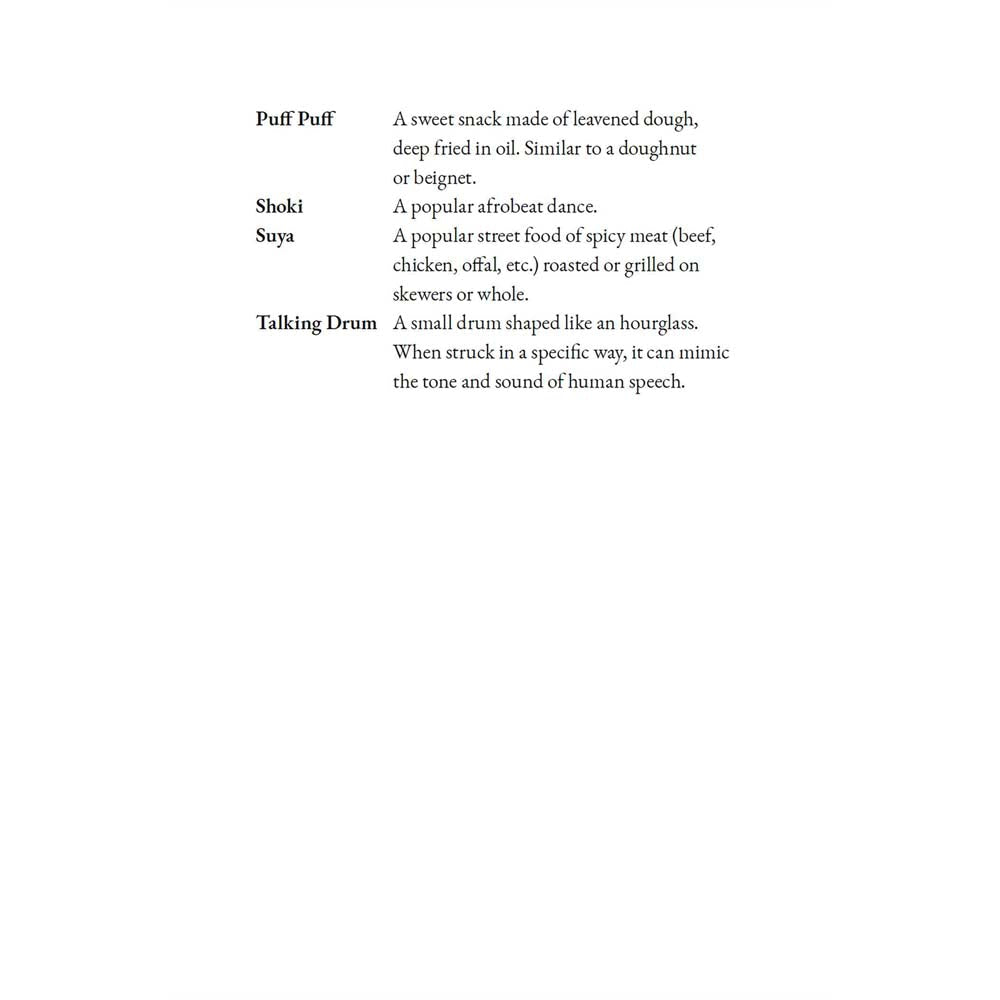 Puff Puff A sweet snack made of leavened dough, deep fried in oil. Similar to a doughnut or beignet.

Shoki A popular afrobeat dance.

Suya A popular street food of spicy meat (beef, chicken, offal, etc.) roasted or grilled on skewers or whole.

Talking Drum A small drum shaped like an hourglass. When struck in a specific way, it can mimic the tone and sound of human speech.